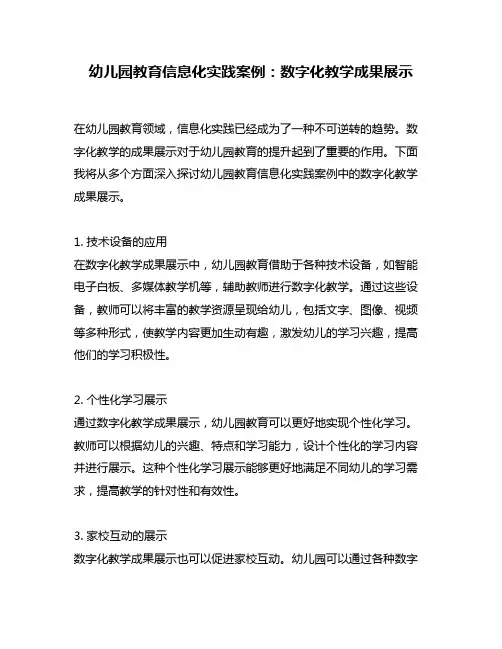 幼儿园教育信息化实践案例：数字化教学成果展示

在幼儿园教育领域，信息化实践已经成为了一种不可逆转的趋势。数字化教学的成果展示对于幼儿园教育的提升起到了重要的作用。下面我将从多个方面深入探讨幼儿园教育信息化实践案例中的数字化教学成果展示。

1. 技术设备的应用
在数字化教学成果展示中，幼儿园教育借助于各种技术设备，如智能电子白板、多媒体教学机等，辅助教师进行数字化教学。通过这些设备，教师可以将丰富的教学资源呈现给幼儿，包括文字、图像、视频等多种形式，使教学内容更加生动有趣，激发幼儿的学习兴趣，提高他们的学习积极性。

2. 个性化学习展示
通过数字化教学成果展示，幼儿园教育可以更好地实现个性化学习。教师可以根据幼儿的兴趣、特点和学习能力，设计个性化的学习内容并进行展示。这种个性化学习展示能够更好地满足不同幼儿的学习需求，提高教学的针对性和有效性。

3. 家校互动的展示
数字化教学成果展示也可以促进家校互动。幼儿园可以通过各种数字